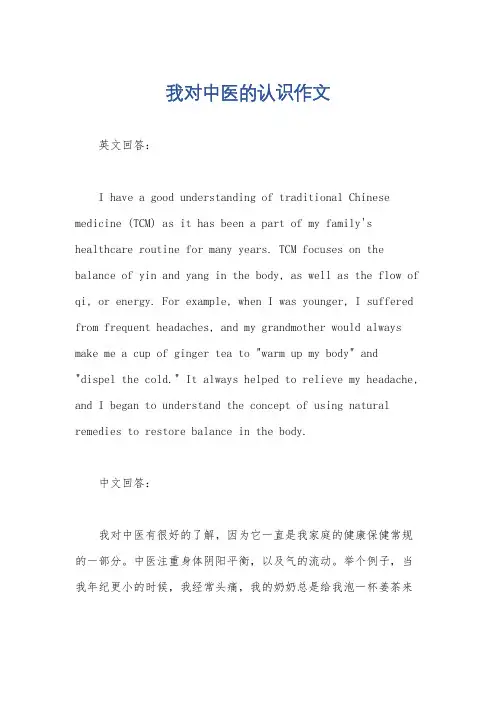 我对中医的认识作文

英文回答：

I have a good understanding of traditional Chinese medicine (TCM) as it has been a part of my family's healthcare routine for many years. TCM focuses on the balance of yin and yang in the body, as well as the flow of qi, or energy. For example, when I was younger, I suffered from frequent headaches, and my grandmother would always make me a cup of ginger tea to "warm up my body" and "dispel the cold." It always helped to relieve my headache, and I began to understand the concept of using natural remedies to restore balance in the body.

中文回答：

我对中医有很好的了解，因为它一直是我家庭的健康保健常规的一部分。中医注重身体阴阳平衡，以及气的流动。举个例子，当我年纪更小的时候，我经常头痛，我的奶奶总是给我泡一杯姜茶来